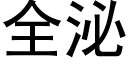 全泌